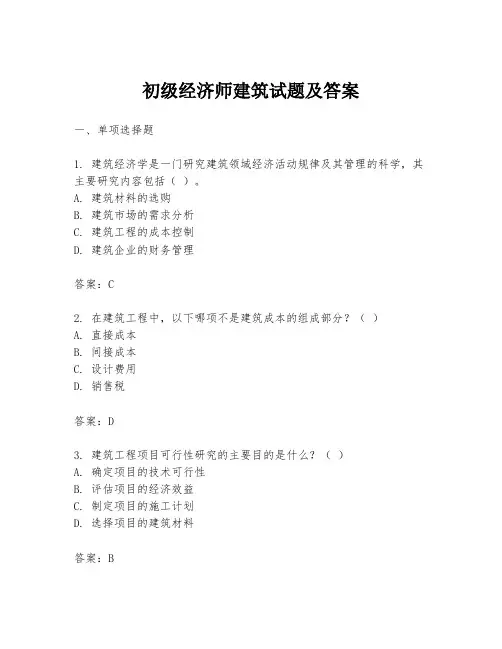 初级经济师建筑试题及答案

一、单项选择题

1. 建筑经济学是一门研究建筑领域经济活动规律及其管理的科学，其主要研究内容包括（ ）。
A. 建筑材料的选购
B. 建筑市场的需求分析
C. 建筑工程的成本控制
D. 建筑企业的财务管理

答案：C

2. 在建筑工程中，以下哪项不是建筑成本的组成部分？（ ）
A. 直接成本
B. 间接成本
C. 设计费用
D. 销售税

答案：D

3. 建筑工程项目可行性研究的主要目的是什么？（ ）
A. 确定项目的技术可行性
B. 评估项目的经济效益
C. 制定项目的施工计划
D. 选择项目的建筑材料

答案：B